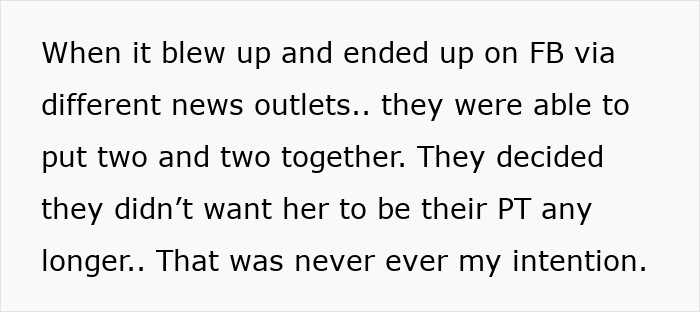 When it blew up and ended up on FB via different news outlets.. they were able to put two and two together. They decided they didn’t want her to be their PT any longer.. That was never ever my intention.